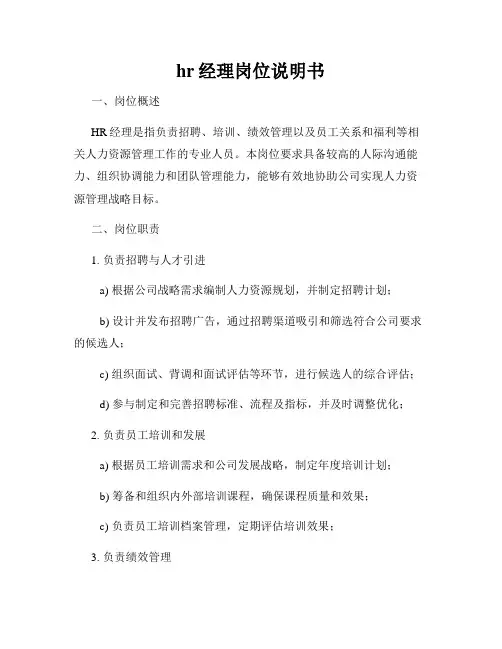 hr 经理岗位说明书

一、岗位概述

HR 经理是指负责招聘、培训、绩效管理以及员工关系和福利等相关人力资源管理工作的专业人员。本岗位要求具备较高的人际沟通能力、组织协调能力和团队管理能力，能够有效地协助公司实现人力资源管理战略目标。

二、岗位职责

1. 负责招聘与人才引进

a) 根据公司战略需求编制人力资源规划，并制定招聘计划；

b) 设计并发布招聘广告，通过招聘渠道吸引和筛选符合公司要求的候选人；

c) 组织面试、背调和面试评估等环节，进行候选人的综合评估；

d) 参与制定和完善招聘标准、流程及指标，并及时调整优化；

2. 负责员工培训和发展

a) 根据员工培训需求和公司发展战略，制定年度培训计划；

b) 筹备和组织内外部培训课程，确保课程质量和效果；

c) 负责员工培训档案管理，定期评估培训效果；

3. 负责绩效管理